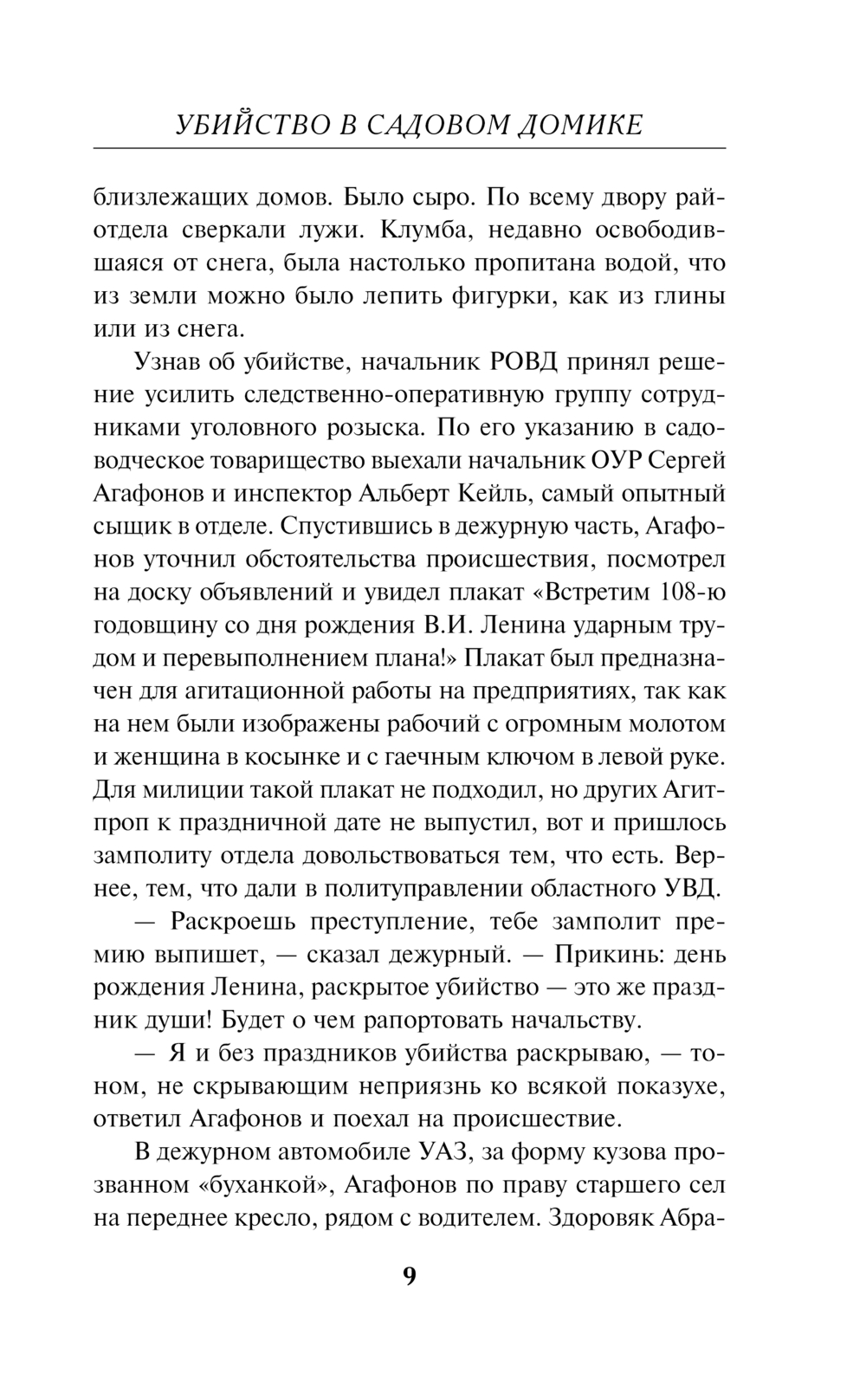 УБИЙСТВО В САДОВОМ ДОМИКЕ

близлежащих домов. Было сыро. По всему двору райотдела сверкали лужи. Клумба, недавно освободившаяся от снега, была настолько пропитана водой, что из земли можно было лепить фигурки, как из глины или из снега.

Узнав об убийстве, начальник РОВД принял решение усилить следственно-оперативную группу сотрудниками уголовного розыска. По его указанию в садоводческое товарищество выехали начальник ОУР Сергей Агафонов и инспектор Альберт Кейль, самый опытный сыщик в отделе. Спустившись в дежурную часть, Агафонов уточнил обстоятельства происшествия, посмотрел на доску объявлений и увидел плакат «Встретим 108-ю годовщину со дня рождения В.И. Ленина ударным трудом и перевыполнением плана!» Плакат был предназначен для агитационной работы на предприятиях, так как на нем были изображены рабочий с огромным молотом и женщина в косынке и с гаечным ключом в левой руке. Для милиции такой плакат не подходил, но других Агитпроп к праздничной дате не выпустил, вот и пришлось замполиту отдела довольствоваться тем, что есть. Вернее, тем, что дали в политуправлении областного УВД.

— Раскроешь преступление, тебе замполит премию выпишет, — сказал дежурный. — Прикинь: день рождения Ленина, раскрытое убийство — это же праздник души! Будет о чем рапортовать начальству.

— Я и без праздников убийства раскрываю, — тоном, не скрывающим неприязнь ко всякой показухе, ответил Агафонов и поехал на происшествие.

В дежурном автомобиле УАЗ, за форму кузова прозванном «буханкой», Агафонов по праву старшего сел на переднее кресло, рядом с водителем. Здоровяк Абра-

9